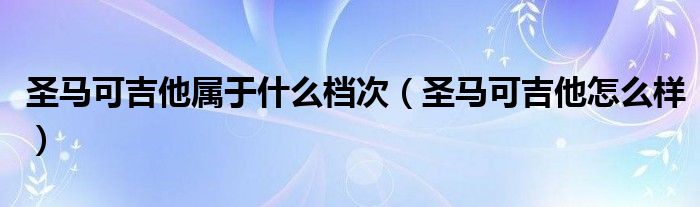 圣马可吉他属于什么档次（圣马可吉他怎么样）